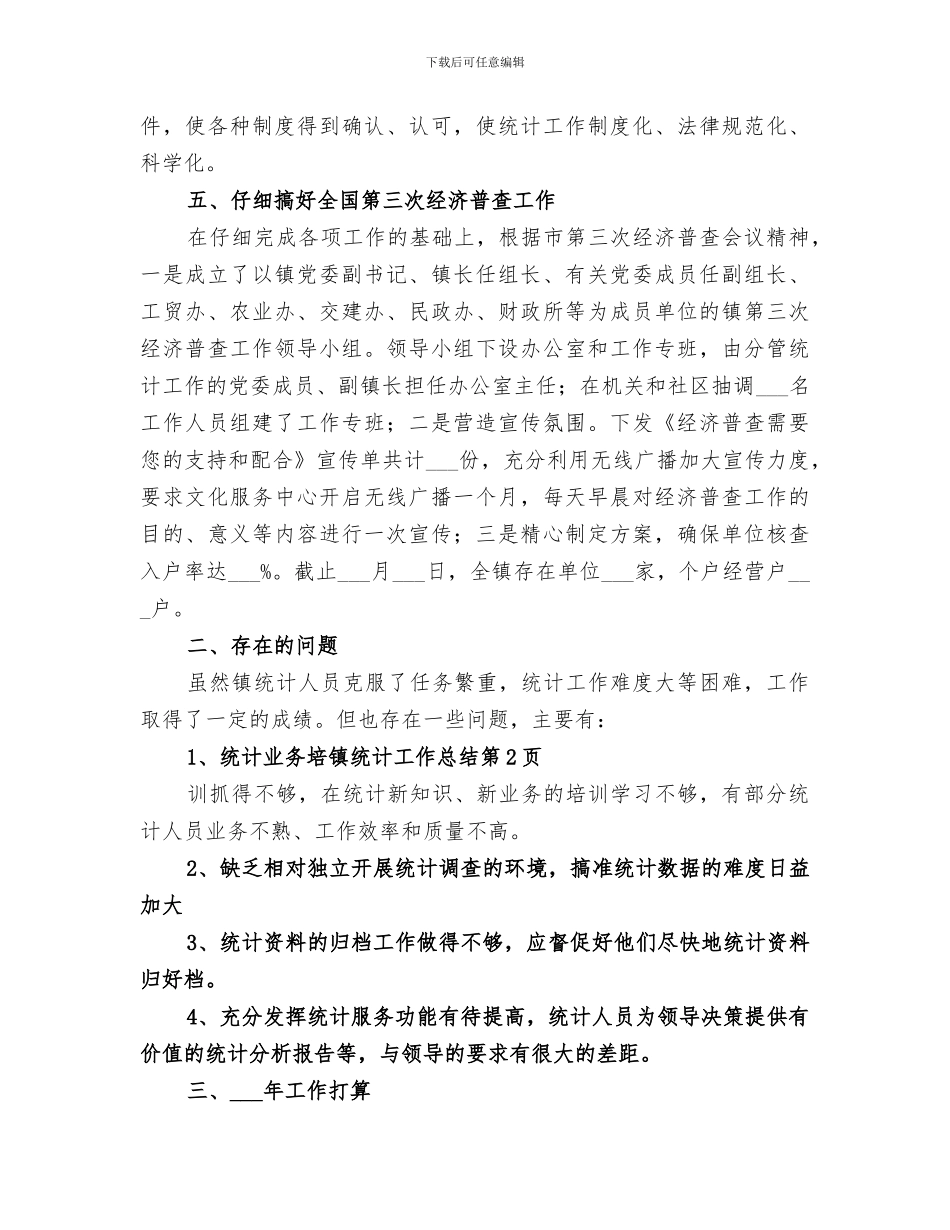 下载后可任意编辑

件，使各种制度得到确认、认可，使统计工作制度化、法律规范化、科学化。

五、仔细搞好全国第三次经济普查工作

在仔细完成各项工作的基础上，根据市第三次经济普查会议精神，一是成立了以镇党委副书记、镇长任组长、有关党委成员任副组长、工贸办、农业办、交建办、民政办、财政所等为成员单位的镇第三次经济普查工作领导小组。领导小组下设办公室和工作专班，由分管统计工作的党委成员、副镇长担任办公室主任；在机关和社区抽调___名工作人员组建了工作专班；二是营造宣传氛围。下发《经济普查需要您的支持和配合》宣传单共计___份，充分利用无线广播加大宣传力度，要求文化服务中心开启无线广播一个月，每天早晨对经济普查工作的目的、意义等内容进行一次宣传；三是精心制定方案，确保单位核查入户率达___%。截止___月___日，全镇存在单位___家，个户经营户___户。

二、存在的问题

虽然镇统计人员克服了任务繁重，统计工作难度大等困难，工作取得了一定的成绩。但也存在一些问题，主要有：

1、统计业务培镇统计工作总结第2页

训抓得不够，在统计新知识、新业务的培训学习不够，有部分统计人员业务不熟、工作效率和质量不高。

2、缺乏相对独立开展统计调查的环境，搞准统计数据的难度日益加大

3、统计资料的归档工作做得不够，应督促好他们尽快地统计资料归好档。

4、充分发挥统计服务功能有待提高，统计人员为领导决策提供有价值的统计分析报告等，与领导的要求有很大的差距。

三、___年工作打算